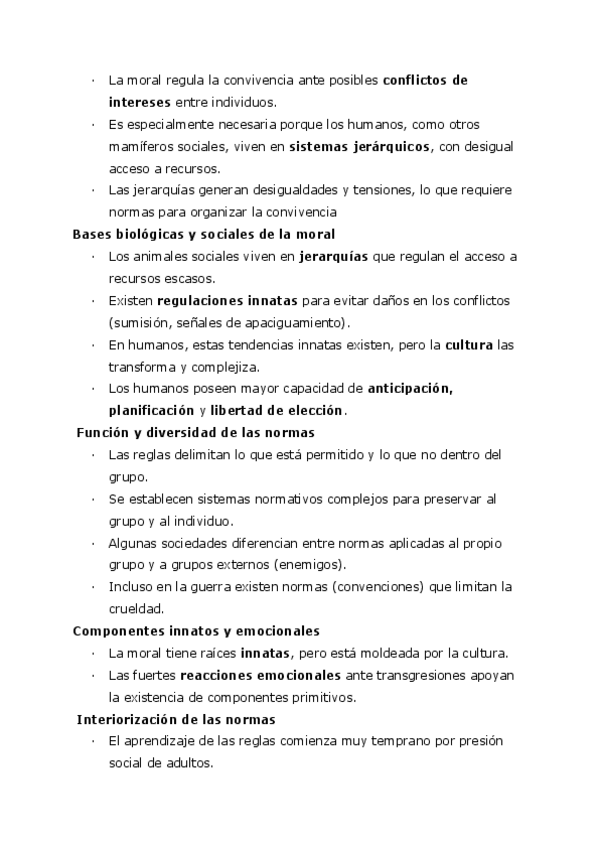 · La moral regula la convivencia ante posibles conflictos de intereses entre individuos.
· Es especialmente necesaria porque los humanos, como otros mamíferos sociales, viven en sistemas jerárquicos, con desigual acceso a recursos.
· Las jerarquías generan desigualdades y tensiones, lo que requiere normas para organizar la convivencia

Bases biológicas y sociales de la moral
· Los animales sociales viven en jerarquías que regulan el acceso a recursos escasos.
· Existen regulaciones innatas para evitar daños en los conflictos (sumisión, señales de apaciguamiento).
· En humanos, estas tendencias innatas existen, pero la cultura las transforma y complejiza.
· Los humanos poseen mayor capacidad de anticipación, planificación y libertad de elección.

Función y diversidad de las normas
· Las reglas delimitan lo que está permitido y lo que no dentro del grupo.
· Se establecen sistemas normativos complejos para preservar al grupo y al individuo.
· Algunas sociedades diferencian entre normas aplicadas al propio grupo y a grupos externos (enemigos).
· Incluso en la guerra existen normas (convenciones) que limitan la crueldad.

Componentes innatos y emocionales
· La moral tiene raíces innatas, pero está moldeada por la cultura.
· Las fuertes reacciones emocionales ante transgresiones apoyan la existencia de componentes primitivos.

Interiorización de las normas
· El aprendizaje de las reglas comienza muy temprano por presión social de adultos.